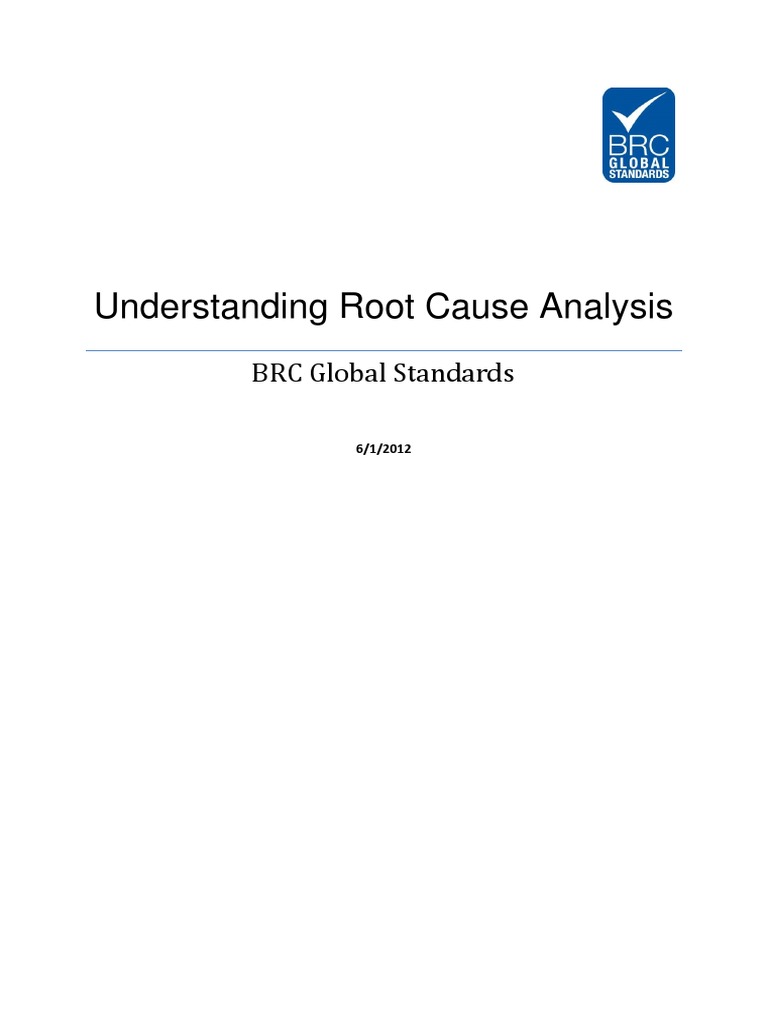 BRC
GLOBAL
STANDARDS

Understanding Root Cause Analysis

BRC Global Standards

6/1/2012